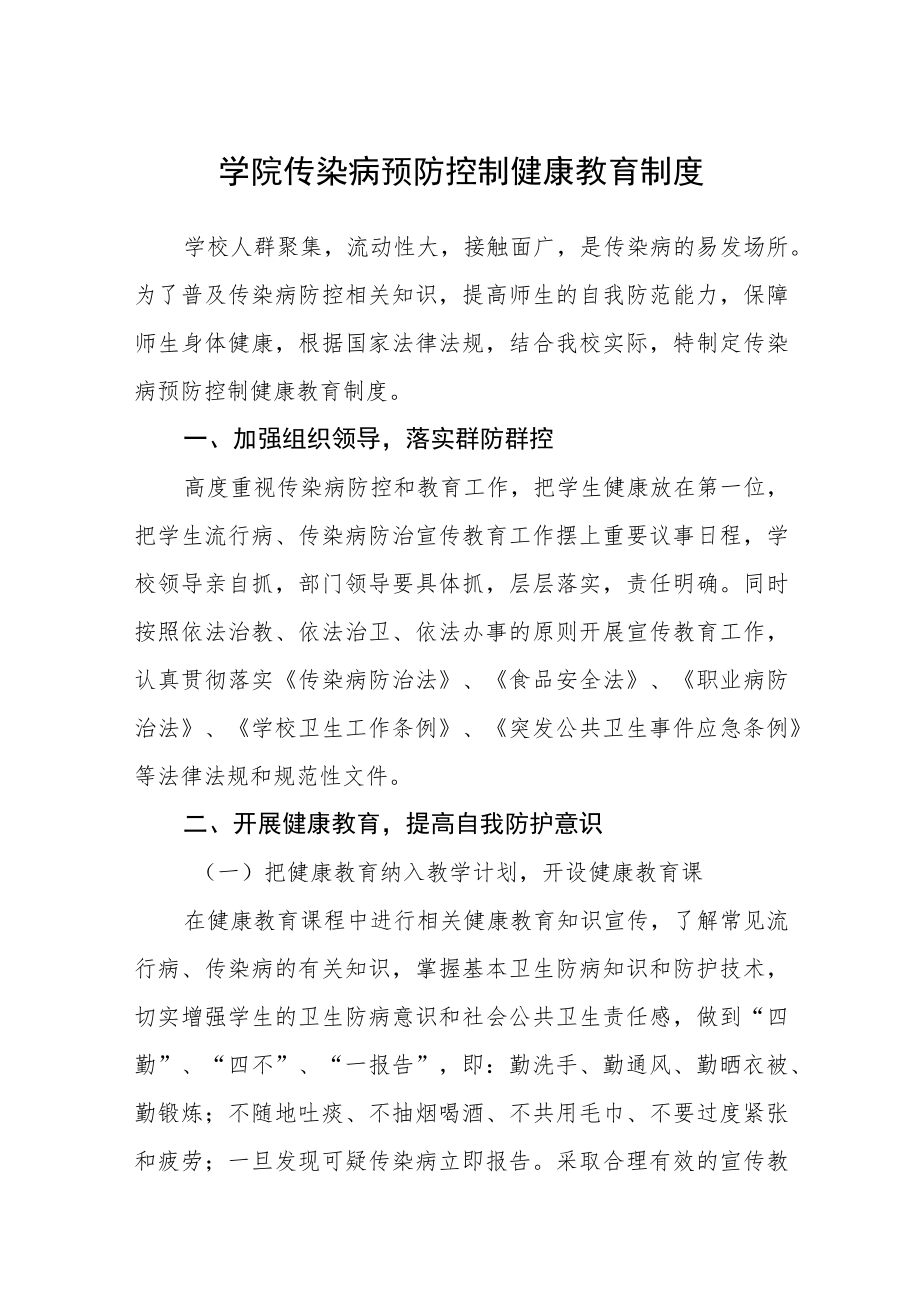 学院传染病预防控制健康教育制度

学校人群聚集，流动性大，接触面广，是传染病的易发场所。为了普及传染病防控相关知识，提高师生的自我防范能力，保障师生身体健康，根据国家法律法规，结合我校实际，特制定传染病预防控制健康教育制度。

一、加强组织领导，落实群防群控

高度重视传染病防控和教育工作，把学生健康放在第一位，把学生流行病、传染病防治宣传教育工作摆上重要议事日程，学校领导亲自抓，部门领导要具体抓，层层落实，责任明确。同时按照依法治教、依法治卫、依法办事的原则开展宣传教育工作，认真贯彻落实《传染病防治法》、《食品安全法》、《职业病防治法》、《学校卫生工作条例》、《突发公共卫生事件应急条例》等法律法规和规范性文件。

二、开展健康教育，提高自我防护意识

（一）把健康教育纳入教学计划，开设健康教育课

在健康教育课程中进行相关健康教育知识宣传，了解常见流行病、传染病的有关知识，掌握基本卫生防病知识和防护技术，切实增强学生的卫生防病意识和社会公共卫生责任感，做到“四勤”、“四不”、“一报告”，即：勤洗手、勤通风、勤晒衣被、勤锻炼；不随地吐痰、不抽烟喝酒、不共用毛巾、不要过度紧张和疲劳；一旦发现可疑传染病立即报告。采取合理有效的宣传教